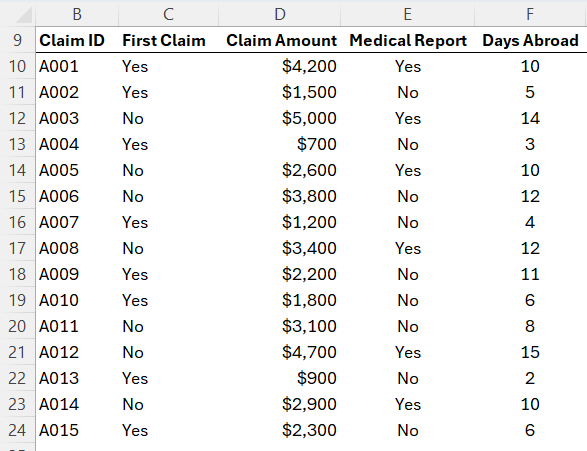 | | B | C | D | E | F |
|---|---|---|---|---|---|
| 9 | Claim ID | First Claim | Claim Amount | Medical Report | Days Abroad |
| 10 | A001 | Yes | \$4,200 | Yes | 10 |
| 11 | A002 | Yes | \$1,500 | No | 5 |
| 12 | A003 | No | \$5,000 | Yes | 14 |
| 13 | A004 | Yes | \$700 | No | 3 |
| 14 | A005 | No | \$2,600 | Yes | 10 |
| 15 | A006 | No | \$3,800 | No | 12 |
| 16 | A007 | Yes | \$1,200 | No | 4 |
| 17 | A008 | No | \$3,400 | Yes | 12 |
| 18 | A009 | Yes | \$2,200 | No | 11 |
| 19 | A010 | Yes | \$1,800 | No | 6 |
| 20 | A011 | No | \$3,100 | No | 8 |
| 21 | A012 | No | \$4,700 | Yes | 15 |
| 22 | A013 | Yes | \$900 | No | 2 |
| 23 | A014 | No | \$2,900 | Yes | 10 |
| 24 | A015 | Yes | \$2,300 | No | 6 |